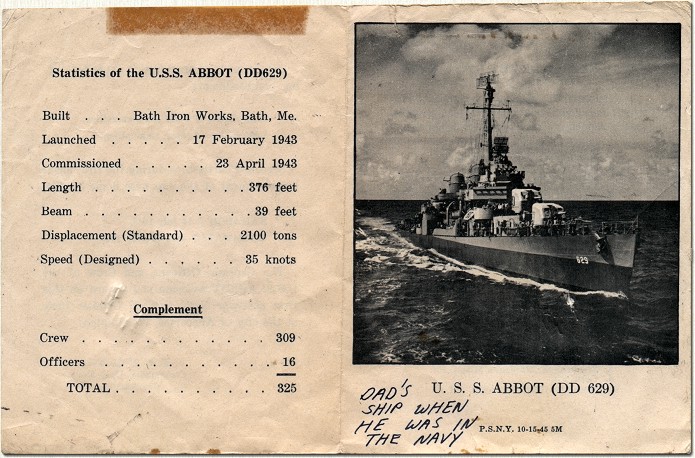 Statistics of the U.S.S. ABBOT (DD629)

Built Bath Iron Works, Bath, Me.
Launched 17 February 1943
Commissioned 23 April 1943
Length 376 feet
Beam 39 feet
Displacement (Standard) 2100 tons
Speed (Designed) 35 knots

Complement

Crew 309
Officers 16
TOTAL 325

629

U. S. S. ABBOT (DD 629)

DAD'S
SHIP WHEN
HE WAS IN
THE NAVY

P.S.N.Y. 10-15-45 5M